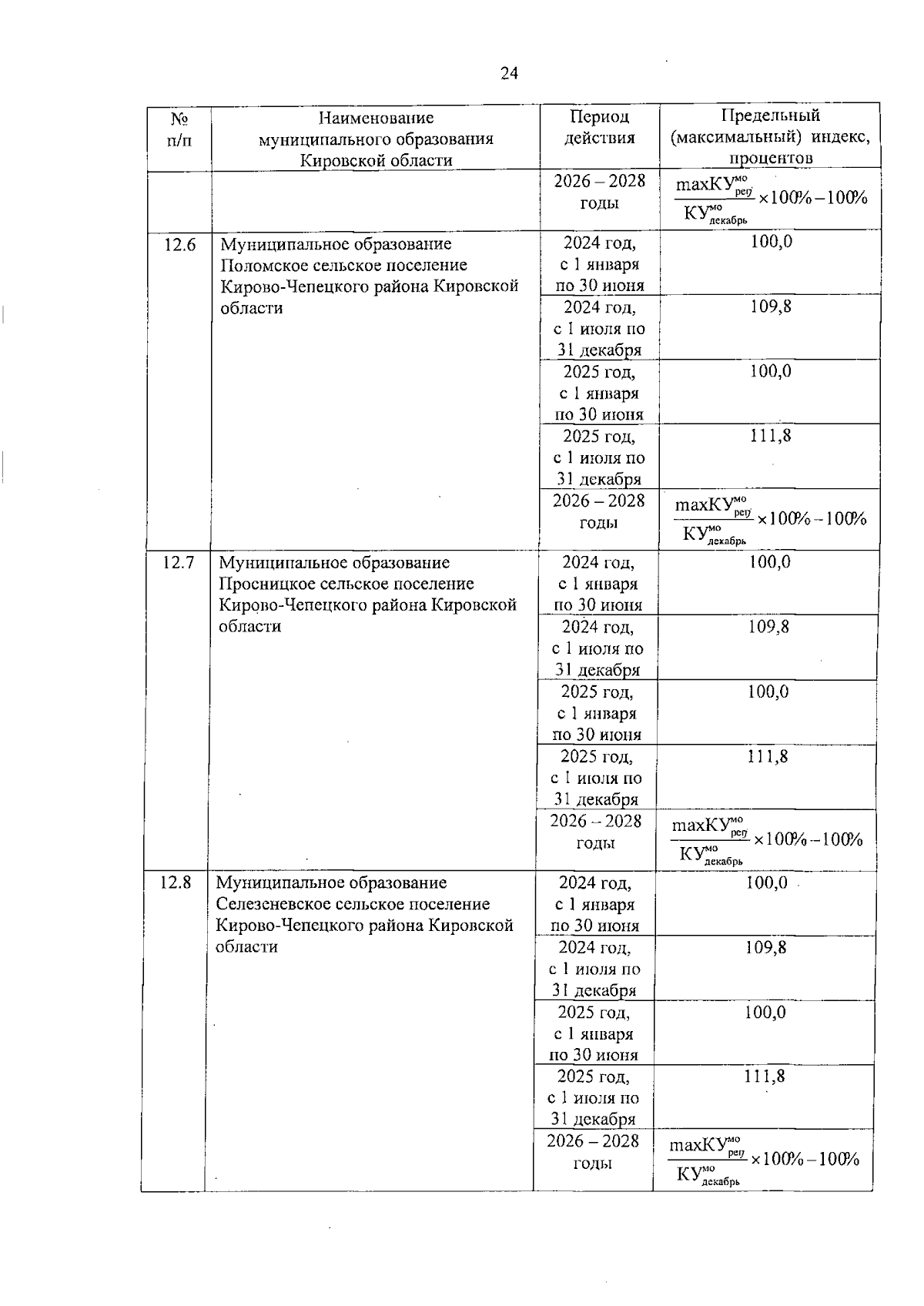 24

| № п/п | Наименование муниципального образования Кировской области | Период действия | Предельный (максимальный) индекс, процентов |
|---|---|---|---|
| | | 2026 – 2028 годы | $\frac{maxКУ^{мо}_{рег}}{КУ^{мо}_{декабрь}} \times 100\% - 100\%$ |
| 12.6 | Муниципальное образование Поломское сельское поселение Кирово-Чепецкого района Кировской области | 2024 год, с 1 января по 30 июня | 100,0 |
| | | 2024 год, с 1 июля по 31 декабря | 109,8 |
| | | 2025 год, с 1 января по 30 июня | 100,0 |
| | | 2025 год, с 1 июля по 31 декабря | 111,8 |
| | | 2026 – 2028 годы | $\frac{maxКУ^{мо}_{рег}}{КУ^{мо}_{декабрь}} \times 100\% - 100\%$ |
| 12.7 | Муниципальное образование Просницкое сельское поселение Кирово-Чепецкого района Кировской области | 2024 год, с 1 января по 30 июня | 100,0 |
| | | 2024 год, с 1 июля по 31 декабря | 109,8 |
| | | 2025 год, с 1 января по 30 июня | 100,0 |
| | | 2025 год, с 1 июля по 31 декабря | 111,8 |
| | | 2026 – 2028 годы | $\frac{maxКУ^{мо}_{рег}}{КУ^{мо}_{декабрь}} \times 100\% - 100\%$ |
| 12.8 | Муниципальное образование Селезеневское сельское поселение Кирово-Чепецкого района Кировской области | 2024 год, с 1 января по 30 июня | 100,0 |
| | | 2024 год, с 1 июля по 31 декабря | 109,8 |
| | | 2025 год, с 1 января по 30 июня | 100,0 |
| | | 2025 год, с 1 июля по 31 декабря | 111,8 |
| | | 2026 – 2028 годы | $\frac{maxКУ^{мо}_{рег}}{КУ^{мо}_{декабрь}} \times 100\% - 100\%$ |